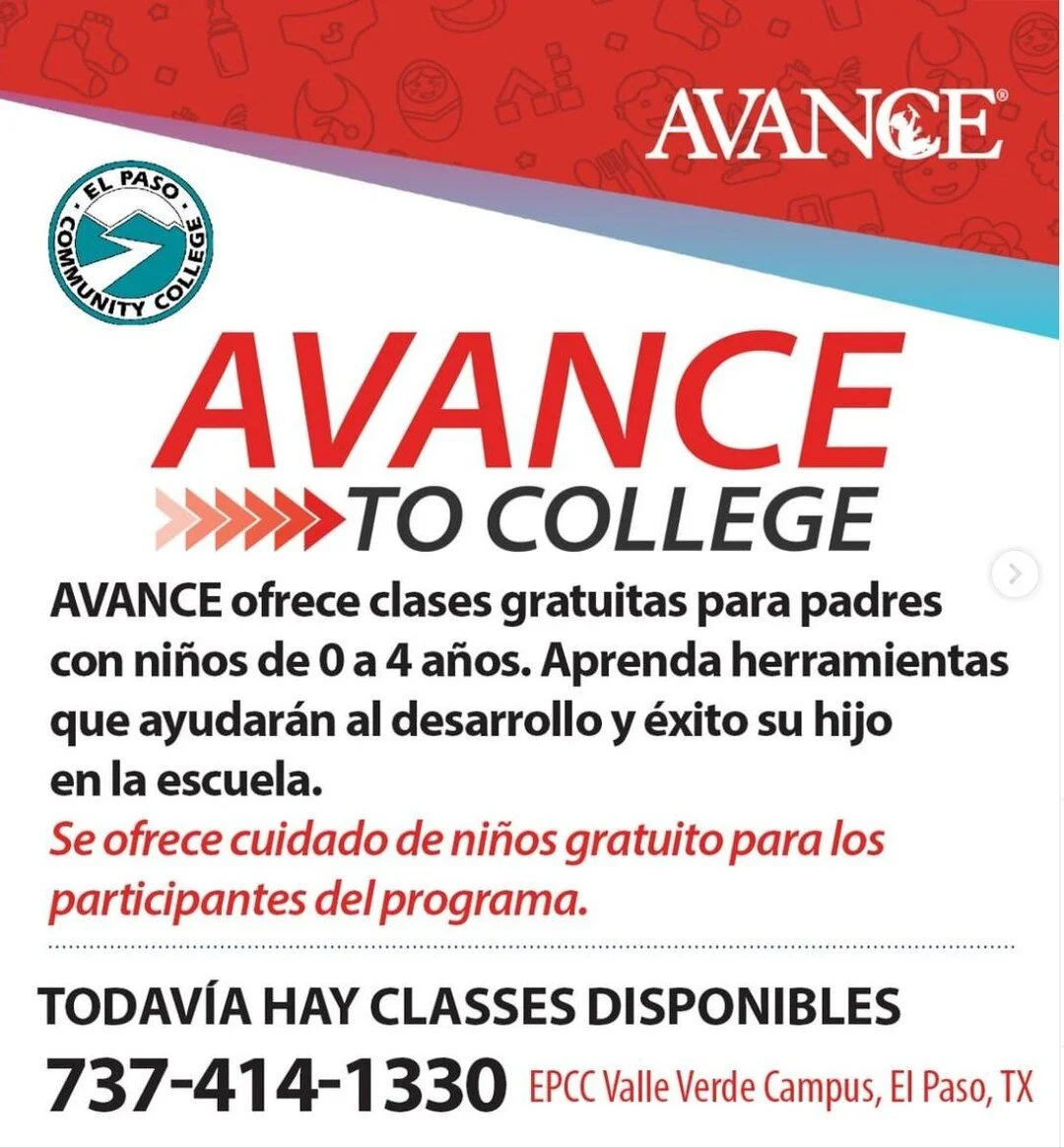 AVANCE®

EL PASO COMMUNITY COLLEGE

AVANCE
TO COLLEGE

AVANCE ofrece clases gratuitas para padres con niños de 0 a 4 años. Aprenda herramientas que ayudarán al desarrollo y éxito su hijo en la escuela.
Se ofrece cuidado de niños gratuito para los participantes del programa.

TODAVÍA HAY CLASSES DISPONIBLES
737-414-1330 EPCC Valle Verde Campus, El Paso, TX